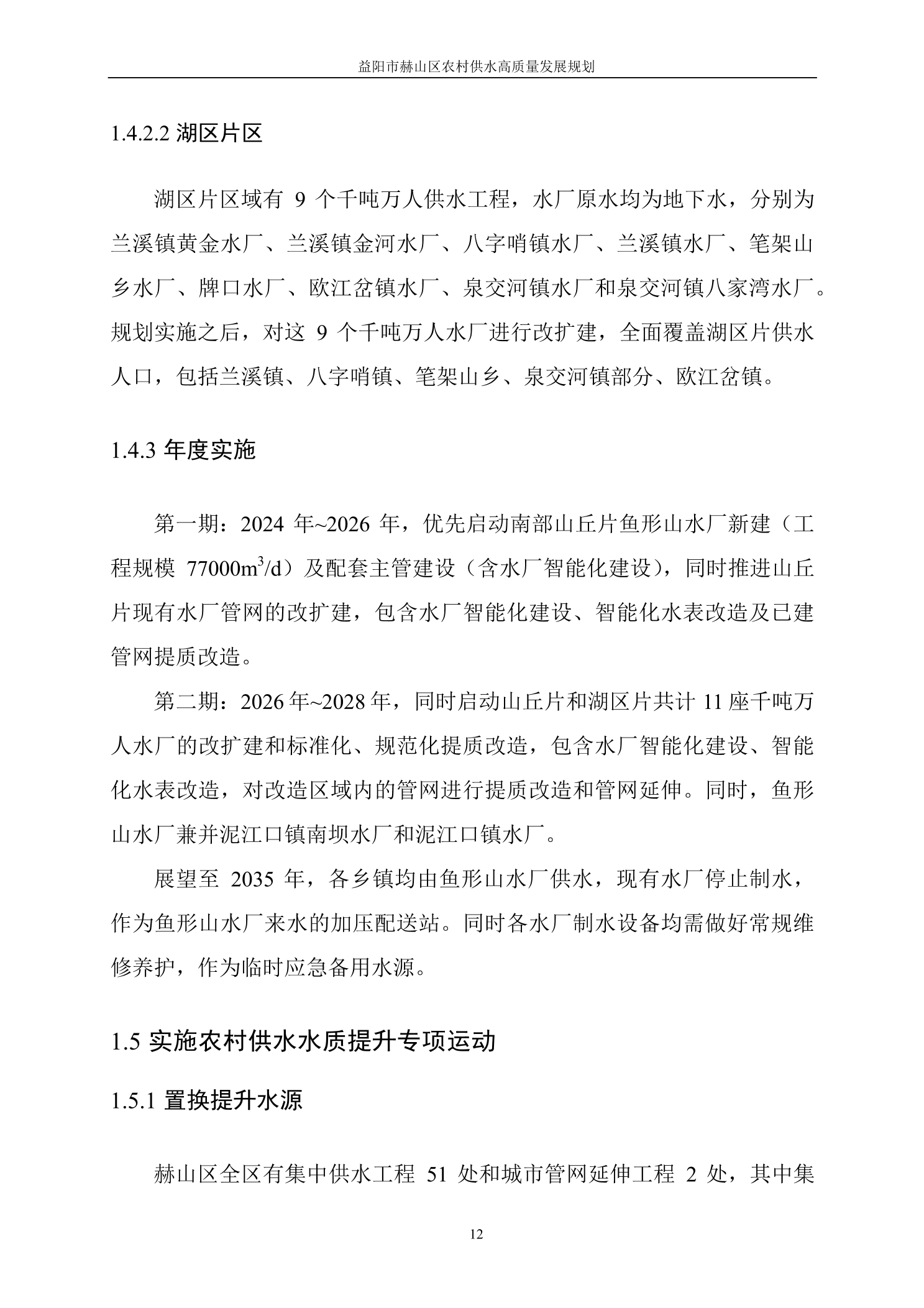 益阳市赫山区农村供水高质量发展规划

1.4.2.2 湖区片区

湖区片区域有 9 个千吨万人供水工程，水厂原水均为地下水，分别为兰溪镇黄金水厂、兰溪镇金河水厂、八字哨镇水厂、兰溪镇水厂、笔架山乡水厂、牌口水厂、欧江岔镇水厂、泉交河镇水厂和泉交河镇八家湾水厂。规划实施之后，对这 9 个千吨万人水厂进行改扩建，全面覆盖湖区片供水人口，包括兰溪镇、八字哨镇、笔架山乡、泉交河镇部分、欧江岔镇。

1.4.3 年度实施

第一期：2024 年~2026 年，优先启动南部山丘片鱼形山水厂新建（工程规模 77000$m^3$/d）及配套主管建设（含水厂智能化建设），同时推进山丘片现有水厂管网的改扩建，包含水厂智能化建设、智能化水表改造及已建管网提质改造。

第二期：2026 年~2028 年，同时启动山丘片和湖区片共计 11 座千吨万人水厂的改扩建和标准化、规范化提质改造，包含水厂智能化建设、智能化水表改造，对改造区域内的管网进行提质改造和管网延伸。同时，鱼形山水厂兼并泥江口镇南坝水厂和泥江口镇水厂。

展望至 2035 年，各乡镇均由鱼形山水厂供水，现有水厂停止制水，作为鱼形山水厂来水的加压配送站。同时各水厂制水设备均需做好常规维修养护，作为临时应急备用水源。

1.5 实施农村供水水质提升专项运动

1.5.1 置换提升水源

赫山区全区有集中供水工程 51 处和城市管网延伸工程 2 处，其中集

12